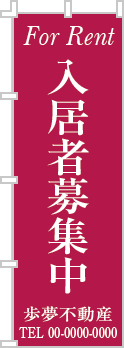 For Rent

入居者募集中

歩夢不動産
TEL 00-0000-0000